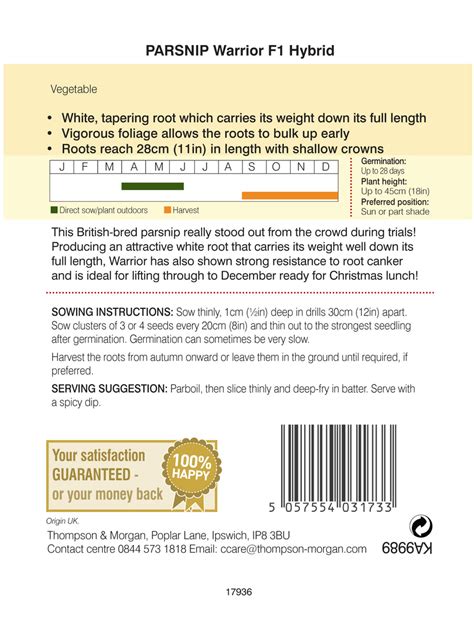 PARSNIP Warrior F1 Hybrid

Vegetable

• White, tapering root which carries its weight down its full length
• Vigorous foliage allows the roots to bulk up early
• Roots reach 28cm (11in) in length with shallow crowns

| J | F | M | A | M | J | J | A | S | O | N | D |
|---|---|---|---|---|---|---|---|---|---|---|---|

Direct sow/plant outdoors  Harvest

Germination:
Up to 28 days
Plant height:
Up to 45cm (18in)
Preferred position:
Sun or part shade

This British-bred parsnip really stood out from the crowd during trials! Producing an attractive white root that carries its weight well down its full length, Warrior has also shown strong resistance to root canker and is ideal for lifting through to December ready for Christmas lunch!

SOWING INSTRUCTIONS: Sow thinly, 1cm (½in) deep in drills 30cm (12in) apart. Sow clusters of 3 or 4 seeds every 20cm (8in) and thin out to the strongest seedling after germination. Germination can sometimes be very slow.

Harvest the roots from autumn onward or leave them in the ground until required, if preferred.

SERVING SUGGESTION: Parboil, then slice thinly and deep-fry in batter. Serve with a spicy dip.

Your satisfaction GUARANTEED - or your money back

100% HAPPY

5 057554 031733

Origin UK.

Thompson & Morgan, Poplar Lane, Ipswich, IP8 3BU
Contact centre 0844 573 1818 Email: ccare@thompson-morgan.com

KA9989

17936